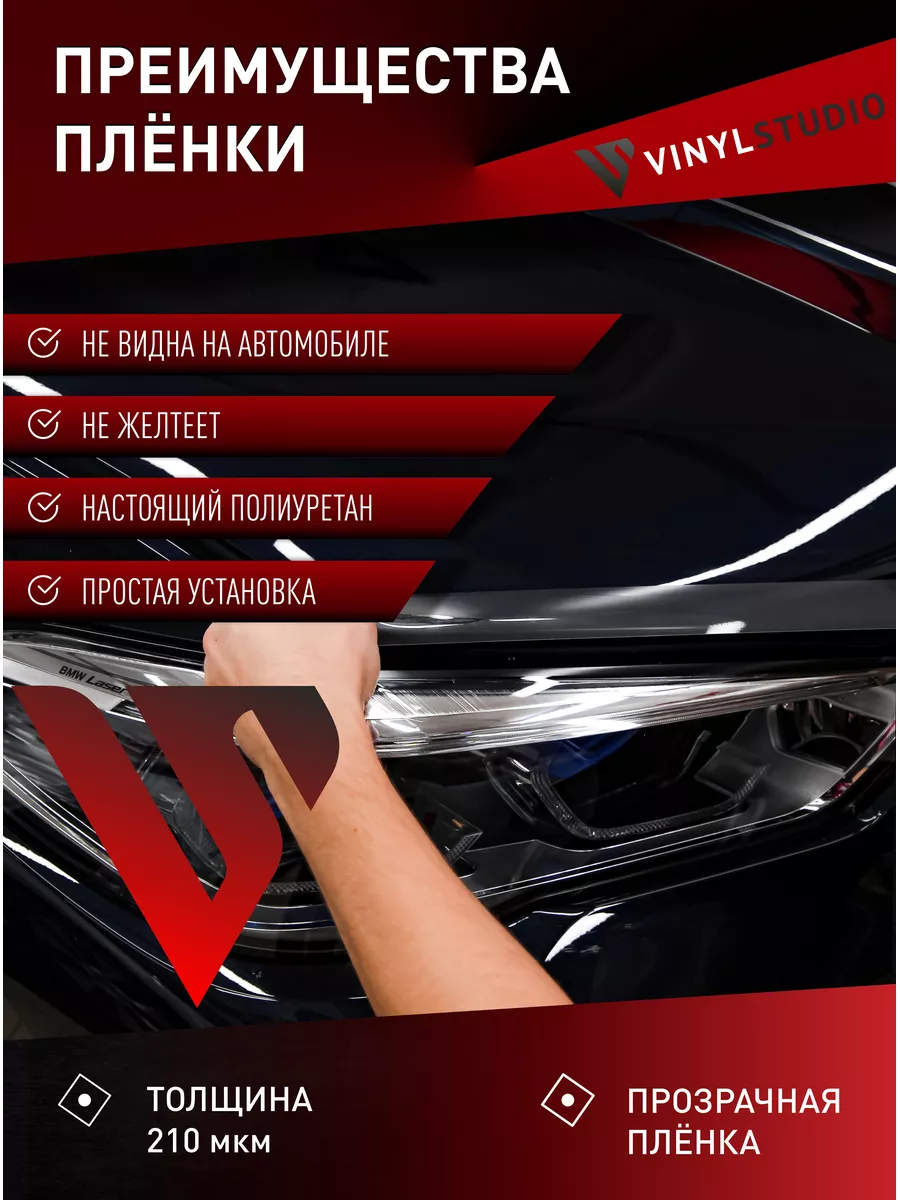 ПРЕИМУЩЕСТВА ПЛЁНКИ

VINYLSTUDIO

НЕ ВИДНА НА АВТОМОБИЛЕ

НЕ ЖЕЛТЕЕТ

НАСТОЯЩИЙ ПОЛИУРЕТАН

ПРОСТАЯ УСТАНОВКА

BMW Laser

ТОЛЩИНА 210 мкм

ПРОЗРАЧНАЯ ПЛЁНКА